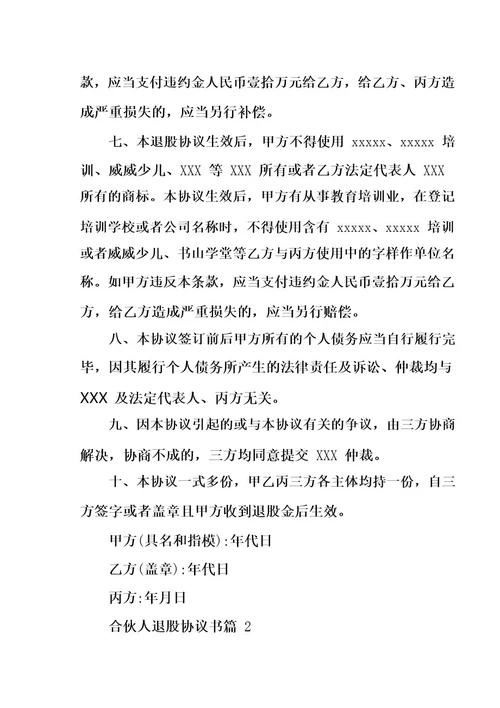 款，应当支付违约金人民币壹拾万元给乙方，给乙方、丙方造成严重损失的，应当另行补偿。

七、本退股协议生效后，甲方不得使用 xxxxx、xxxxx 培训、威威少儿、XXX 等 XXX 所有或者乙方法定代表人 XXX 所有的商标。本协议生效后，甲方有从事教育培训业，在登记培训学校或者公司名称时，不得使用含有 xxxxx、xxxxx 培训或者威威少儿、书山学堂等乙方与丙方使用中的字样作单位名称。如甲方违反本条款，应当支付违约金人民币壹拾万元给乙方，给乙方造成严重损失的，应当另行赔偿。

八、本协议签订前后甲方所有的个人债务应当自行履行完毕，因其履行个人债务所产生的法律责任及诉讼、仲裁均与 XXX 及法定代表人、丙方无关。

九、因本协议引起的或与本协议有关的争议，由三方协商解决，协商不成的，三方均同意提交 XXX 仲裁。

十、本协议一式多份，甲乙丙三方各主体均持一份，自三方签字或者盖章且甲方收到退股金后生效。

甲方(具名和指模):年代日

乙方(盖章):年代日

丙方:年月日

合伙人退股协议书篇 2